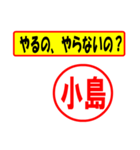 やるの、やらないの？

小島